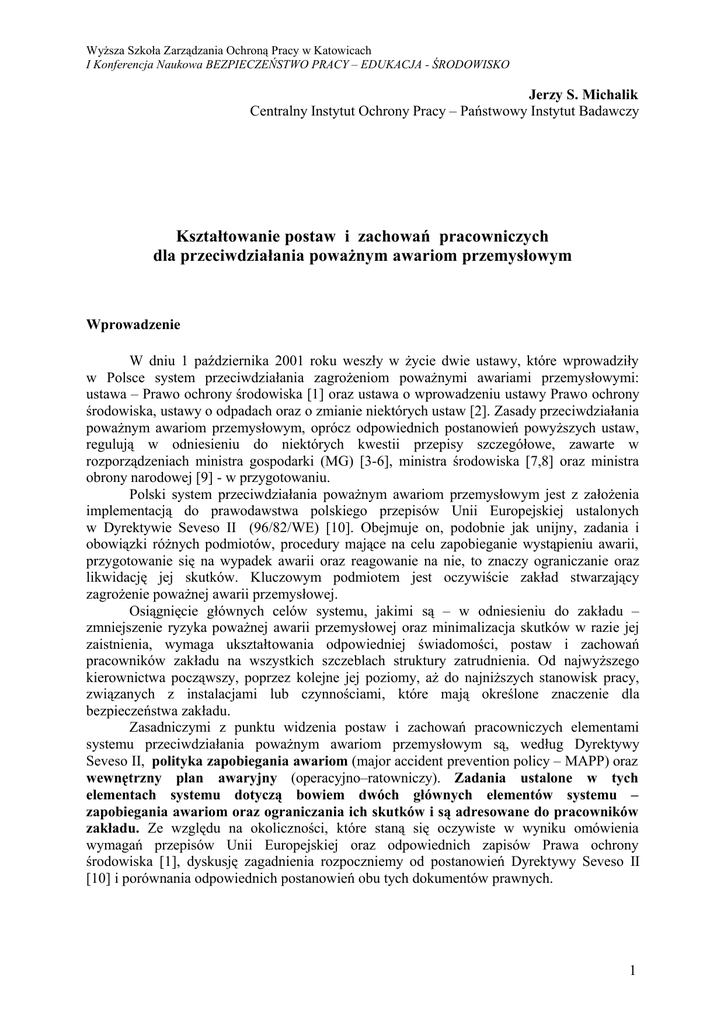 Wyższa Szkoła Zarządzania Ochroną Pracy w Katowicach
I Konferencja Naukowa BEZPIECZEŃSTWO PRACY – EDUKACJA - ŚRODOWISKO

Jerzy S. Michalik
Centralny Instytut Ochrony Pracy – Państwowy Instytut Badawczy

Kształtowanie postaw i zachowań pracowniczych
dla przeciwdziałania poważnym awariom przemysłowym

Wprowadzenie

W dniu 1 października 2001 roku weszły w życie dwie ustawy, które wprowadziły w Polsce system przeciwdziałania zagrożeniom poważnymi awariami przemysłowymi: ustawa – Prawo ochrony środowiska [1] oraz ustawa o wprowadzeniu ustawy Prawo ochrony środowiska, ustawy o odpadach oraz o zmianie niektórych ustaw [2]. Zasady przeciwdziałania poważnym awariom przemysłowym, oprócz odpowiednich postanowień powyższych ustaw, regulują w odniesieniu do niektórych kwestii przepisy szczegółowe, zawarte w rozporządzeniach ministra gospodarki (MG) [3-6], ministra środowiska [7,8] oraz ministra obrony narodowej [9] - w przygotowaniu.

Polski system przeciwdziałania poważnym awariom przemysłowym jest z założenia implementacją do prawodawstwa polskiego przepisów Unii Europejskiej ustalonych w Dyrektywie Seveso II (96/82/WE) [10]. Obejmuje on, podobnie jak unijny, zadania i obowiązki różnych podmiotów, procedury mające na celu zapobieganie wystąpieniu awarii, przygotowanie się na wypadek awarii oraz reagowanie na nie, to znaczy ograniczanie oraz likwidację jej skutków. Kluczowym podmiotem jest oczywiście zakład stwarzający zagrożenie poważnej awarii przemysłowej.

Osiągnięcie głównych celów systemu, jakimi są – w odniesieniu do zakładu – zmniejszenie ryzyka poważnej awarii przemysłowej oraz minimalizacja skutków w razie jej zaistnienia, wymaga ukształtowania odpowiedniej świadomości, postaw i zachowań pracowników zakładu na wszystkich szczeblach struktury zatrudnienia. Od najwyższego kierownictwa począwszy, poprzez kolejne jej poziomy, aż do najniższych stanowisk pracy, związanych z instalacjami lub czynnościami, które mają określone znaczenie dla bezpieczeństwa zakładu.

Zasadniczymi z punktu widzenia postaw i zachowań pracowniczych elementami systemu przeciwdziałania poważnym awariom przemysłowym są, według Dyrektywy Seveso II, polityka zapobiegania awariom (major accident prevention policy – MAPP) oraz wewnętrzny plan awaryjny (operacyjno–ratowniczy). Zadania ustalone w tych elementach systemu dotyczą bowiem dwóch głównych elementów systemu – zapobiegania awariom oraz ograniczania ich skutków i są adresowane do pracowników zakładu. Ze względu na okoliczności, które staną się oczywiste w wyniku omówienia wymagań przepisów Unii Europejskiej oraz odpowiednich zapisów Prawa ochrony środowiska [1], dyskusję zagadnienia rozpoczniemy od postanowień Dyrektywy Seveso II [10] i porównania odpowiednich postanowień obu tych dokumentów prawnych.

1